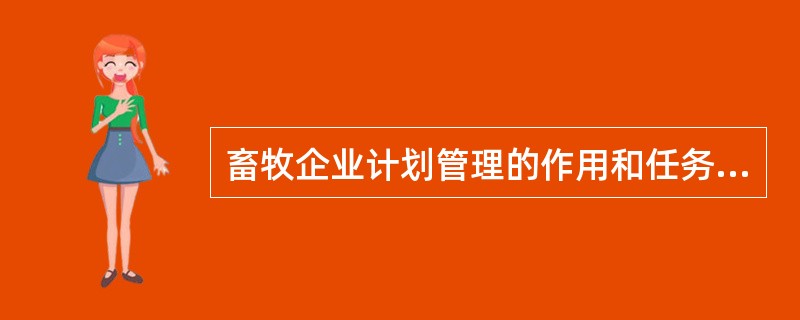 畜牧企业计划管理的作用和任务...